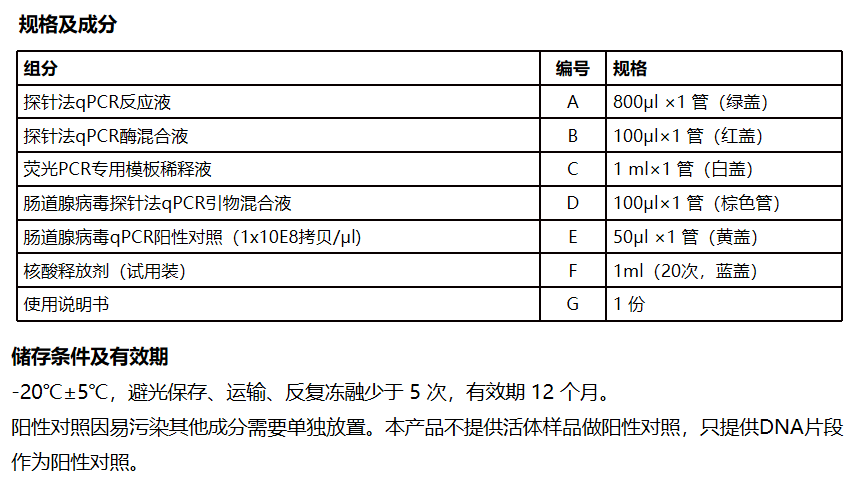 规格及成分

| 组分 | 编号 | 规格 |
|---|---|---|
| 探针法qPCR反应液 | A | 800μl ×1 管（绿盖） |
| 探针法qPCR酶混合液 | B | 100μl×1 管（红盖） |
| 荧光PCR专用模板稀释液 | C | 1 ml×1 管（白盖） |
| 肠道腺病毒探针法qPCR引物混合液 | D | 100μl×1 管（棕色管） |
| 肠道腺病毒qPCR阳性对照（1x10E8拷贝/μl） | E | 50μl ×1 管（黄盖） |
| 核酸释放剂（试用装） | F | 1ml（20次，蓝盖） |
| 使用说明书 | G | 1 份 |

储存条件及有效期

-20℃±5℃，避光保存、运输、反复冻融少于 5 次，有效期 12 个月。

阳性对照因易污染其他成分需要单独放置。本产品不提供活体样品做阳性对照，只提供DNA片段作为阳性对照。